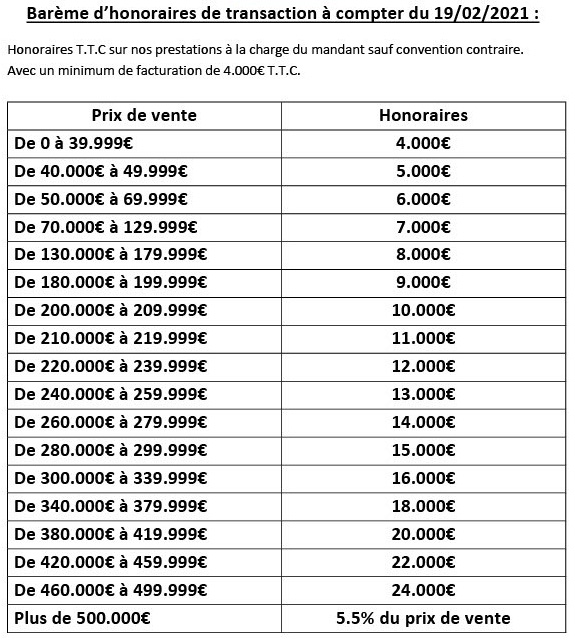 Barème d'honoraires de transaction à compter du 19/02/2021 :

Honoraires T.T.C sur nos prestations à la charge du mandant sauf convention contraire.
Avec un minimum de facturation de 4.000€ T.T.C.

| Prix de vente | Honoraires |
|---|---|
| De 0 à 39.999€ | 4.000€ |
| De 40.000€ à 49.999€ | 5.000€ |
| De 50.000€ à 69.999€ | 6.000€ |
| De 70.000€ à 129.999€ | 7.000€ |
| De 130.000€ à 179.999€ | 8.000€ |
| De 180.000€ à 199.999€ | 9.000€ |
| De 200.000€ à 209.999€ | 10.000€ |
| De 210.000€ à 219.999€ | 11.000€ |
| De 220.000€ à 239.999€ | 12.000€ |
| De 240.000€ à 259.999€ | 13.000€ |
| De 260.000€ à 279.999€ | 14.000€ |
| De 280.000€ à 299.999€ | 15.000€ |
| De 300.000€ à 339.999€ | 16.000€ |
| De 340.000€ à 379.999€ | 18.000€ |
| De 380.000€ à 419.999€ | 20.000€ |
| De 420.000€ à 459.999€ | 22.000€ |
| De 460.000€ à 499.999€ | 24.000€ |
| Plus de 500.000€ | 5.5% du prix de vente |